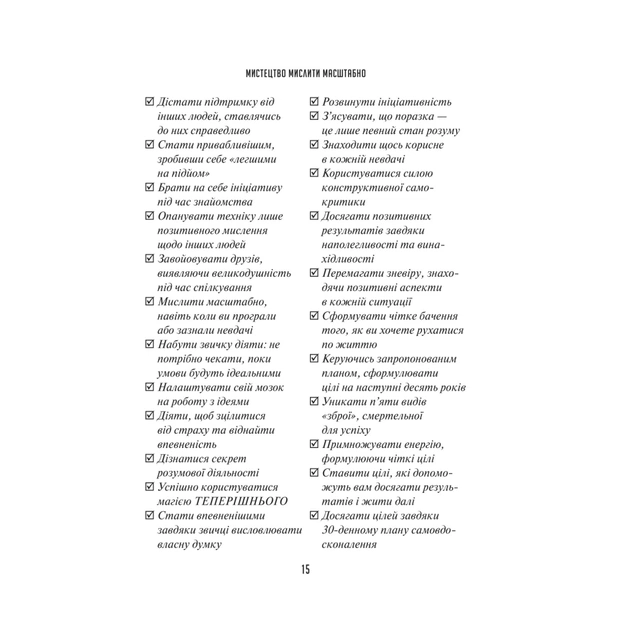 МИСТЕЦТВО МИСЛИТИ МАСШТАБНО

☑ Дістати підтримку від інших людей, ставлячись до них справедливо
☑ Стати привабливішим, зробивши себе «легшими на підйом»
☑ Брати на себе ініціативу під час знайомства
☑ Опанувати техніку лише позитивного мислення щодо інших людей
☑ Завойовувати друзів, виявляючи великодушність під час спілкування
☑ Мислити масштабно, навіть коли ви програли або зазнали невдачі
☑ Набути звичку діяти: не потрібно чекати, поки умови будуть ідеальними
☑ Налаштувати свій мозок на роботу з ідеями
☑ Діяти, щоб зцілитися від страху та віднайти впевненість
☑ Дізнатися секрет розумової діяльності
☑ Успішно користуватися магією ТЕПЕРІШНЬОГО
☑ Стати впевненішими завдяки звичці висловлювати власну думку

☑ Розвинути ініціативність
☑ З'ясувати, що поразка — це лише певний стан розуму
☑ Знаходити щось корисне в кожній невдачі
☑ Користуватися силою конструктивної самокритики
☑ Досягати позитивних результатів завдяки наполегливості та винахідливості
☑ Перемагати зневіру, знаходячи позитивні аспекти в кожній ситуації
☑ Сформувати чітке бачення того, як ви хочете рухатися по життю
☑ Керуючись запропонованим планом, сформулювати цілі на наступні десять років
☑ Уникати п'яти видів «зброї», смертельної для успіху
☑ Примножувати енергію, формулюючи чіткі цілі
☑ Ставити цілі, які допоможуть вам досягати результатів і жити далі
☑ Досягати цілей завдяки 30-денному плану самовдосконалення

15